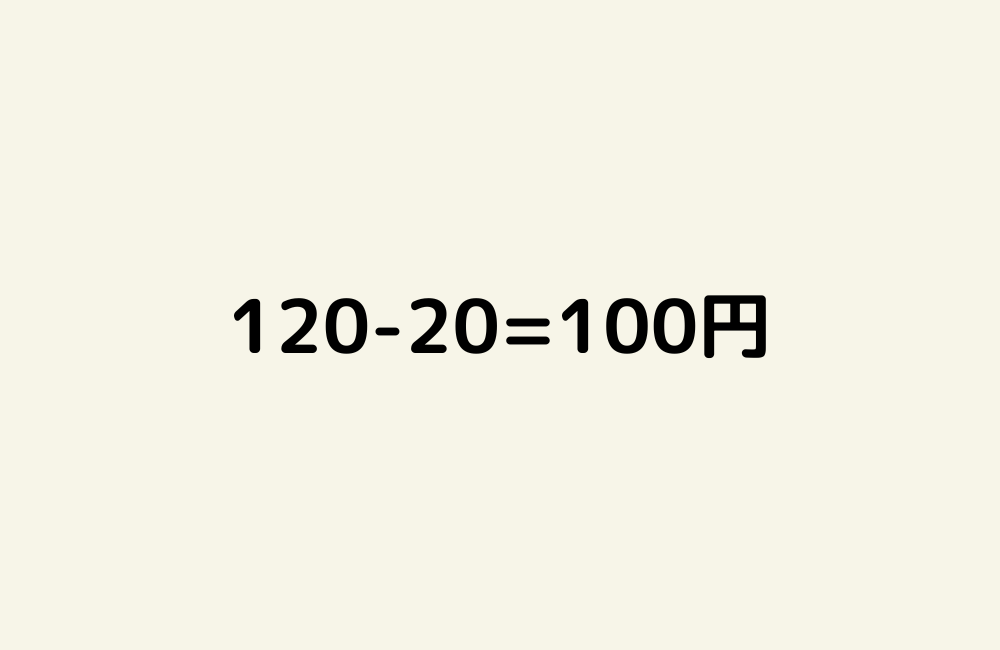 $120-20=100$円